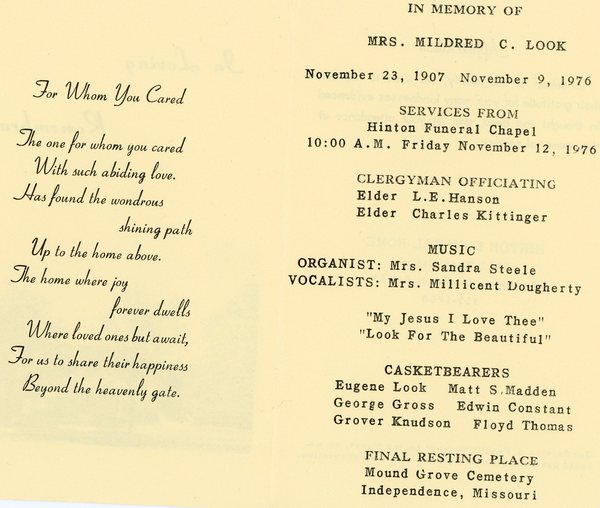 For Whom You Cared

The one for whom you cared
With such abiding love.
Has found the wondrous shining path
Up to the home above.
The home where joy forever dwells
Where loved ones but await,
For us to share their happiness
Beyond the heavenly gate.

IN MEMORY OF

MRS. MILDRED C. LOOK

November 23, 1907 November 9, 1976

SERVICES FROM
Hinton Funeral Chapel
10:00 A.M. Friday November 12, 1976

CLERGYMAN OFFICIATING
Elder L.E.Hanson
Elder Charles Kittinger

MUSIC
ORGANIST: Mrs. Sandra Steele
VOCALISTS: Mrs. Millicent Dougherty

"My Jesus I Love Thee"
"Look For The Beautiful"

CASKETBEARERS
Eugene Look Matt S.Madden
George Gross Edwin Constant
Grover Knudson Floyd Thomas

FINAL RESTING PLACE
Mound Grove Cemetery
Independence, Missouri